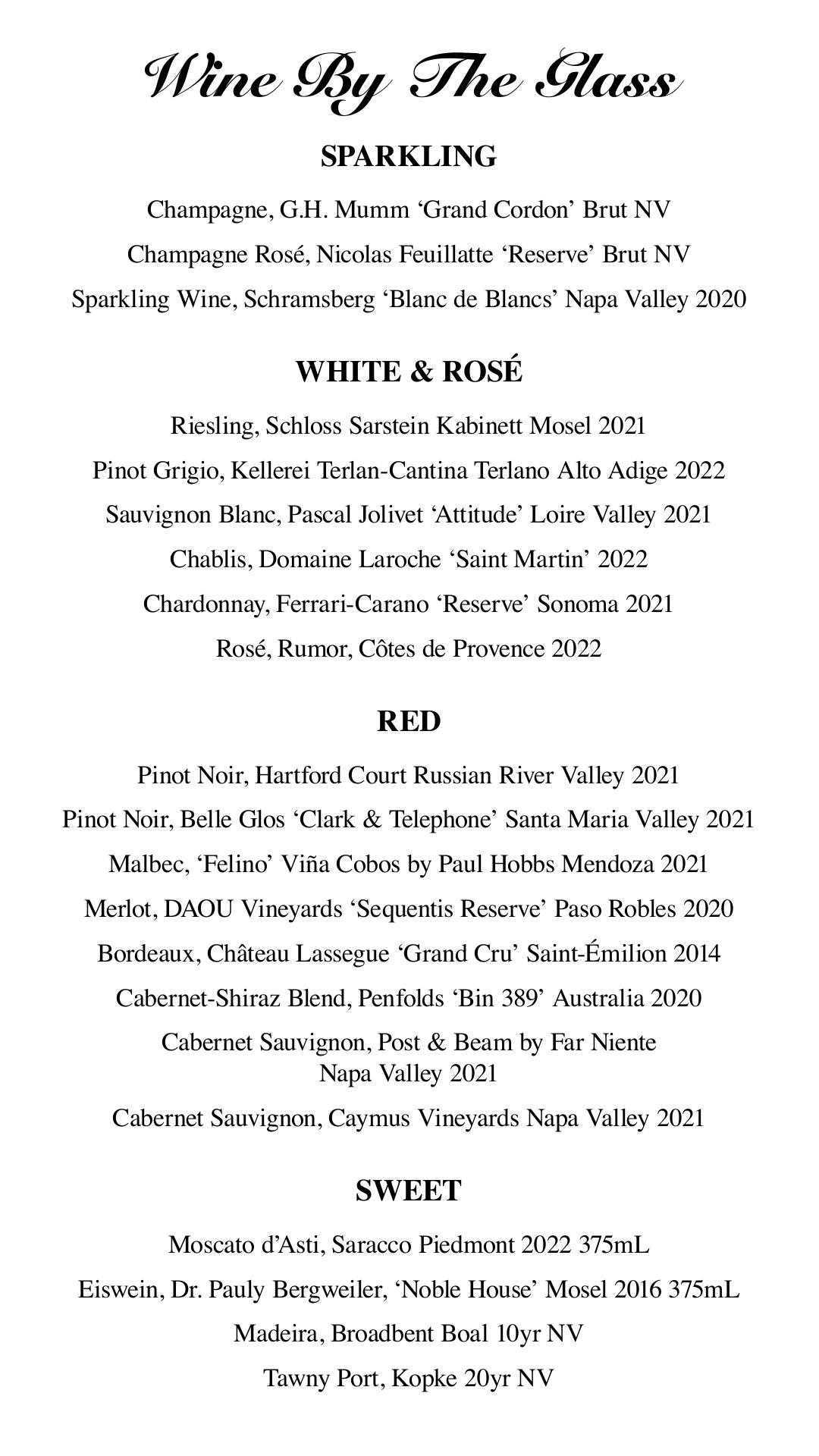 Wine By The Glass

SPARKLING

Champagne, G.H. Mumm ‘Grand Cordon’ Brut NV

Champagne Rosé, Nicolas Feuillatte ‘Reserve’ Brut NV

Sparkling Wine, Schramsberg ‘Blanc de Blancs’ Napa Valley 2020

WHITE & ROSÉ

Riesling, Schloss Sarstein Kabinett Mosel 2021

Pinot Grigio, Kellerei Terlan-Cantina Terlano Alto Adige 2022

Sauvignon Blanc, Pascal Jolivet ‘Attitude’ Loire Valley 2021

Chablis, Domaine Laroche ‘Saint Martin’ 2022

Chardonnay, Ferrari-Carano ‘Reserve’ Sonoma 2021

Rosé, Rumor, Côtes de Provence 2022

RED

Pinot Noir, Hartford Court Russian River Valley 2021

Pinot Noir, Belle Glos ‘Clark & Telephone’ Santa Maria Valley 2021

Malbec, ‘Felino’ Viña Cobos by Paul Hobbs Mendoza 2021

Merlot, DAOU Vineyards ‘Sequentis Reserve’ Paso Robles 2020

Bordeaux, Château Lassegue ‘Grand Cru’ Saint-Émilion 2014

Cabernet-Shiraz Blend, Penfolds ‘Bin 389’ Australia 2020

Cabernet Sauvignon, Post & Beam by Far Niente Napa Valley 2021

Cabernet Sauvignon, Caymus Vineyards Napa Valley 2021

SWEET

Moscato d’Asti, Saracco Piedmont 2022 375mL

Eiswein, Dr. Pauly Bergweiler, ‘Noble House’ Mosel 2016 375mL

Madeira, Broadbent Boal 10yr NV

Tawny Port, Kopke 20yr NV